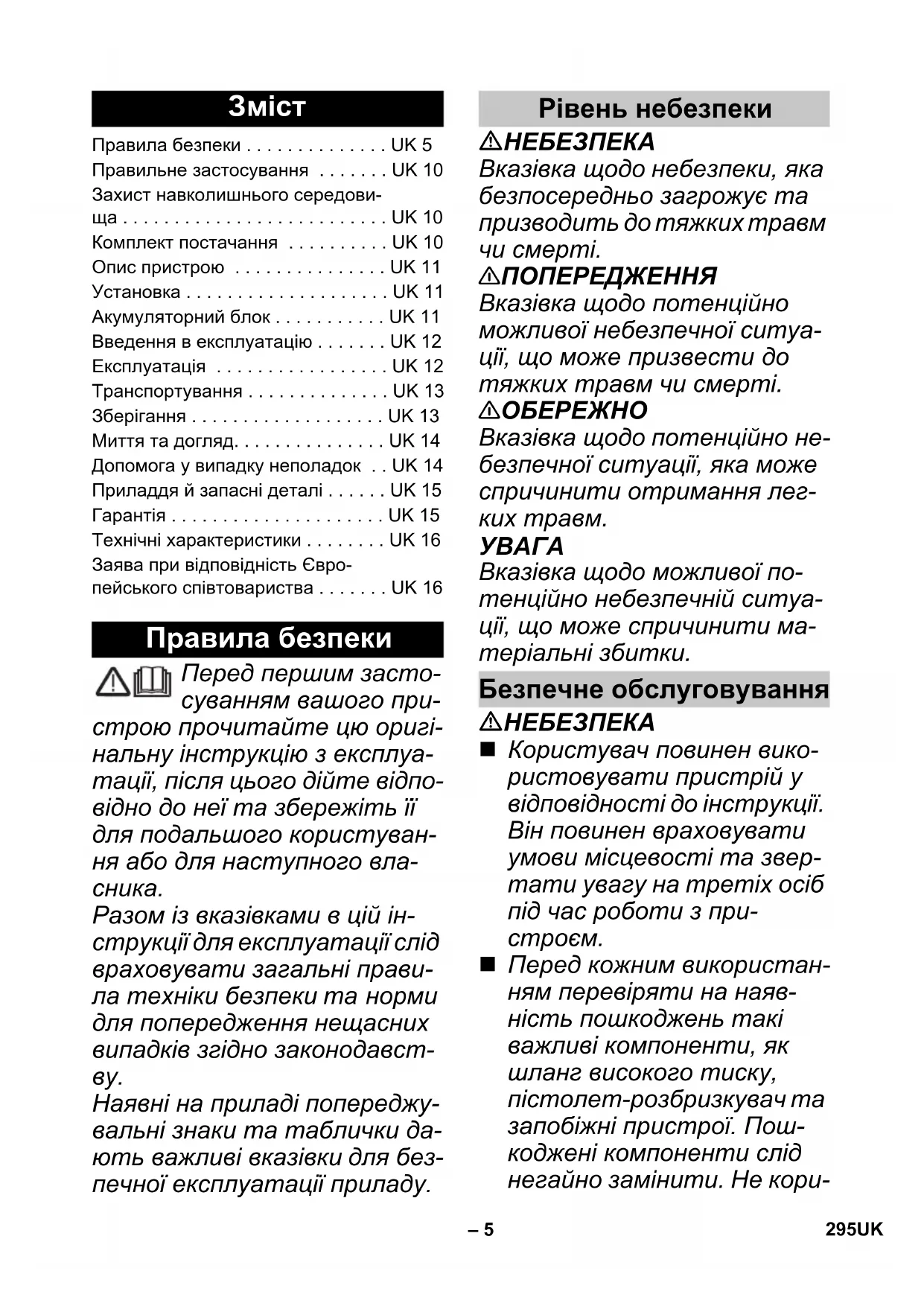 Зміст

Правила безпеки . . . . . . . . . . . . . . UK 5
Правильне застосування . . . . . . . UK 10
Захист навколишнього середовища . . . . . . . . . . . . . . . . . . . . . . . . . . UK 10
Комплект постачання . . . . . . . . . . UK 10
Опис пристрою . . . . . . . . . . . . . . . UK 11
Установка . . . . . . . . . . . . . . . . . . . . UK 11
Акумуляторний блок . . . . . . . . . . . UK 11
Введення в експлуатацію . . . . . . . UK 12
Експлуатація . . . . . . . . . . . . . . . . . UK 12
Транспортування . . . . . . . . . . . . . . UK 13
Зберігання . . . . . . . . . . . . . . . . . . . UK 13
Миття та догляд. . . . . . . . . . . . . . . UK 14
Допомога у випадку неполадок . . UK 14
Приладдя й запасні деталі . . . . . . UK 15
Гарантія . . . . . . . . . . . . . . . . . . . . . UK 15
Технічні характеристики . . . . . . . . UK 16
Заява при відповідність Європейського співтовариства . . . . . . . UK 16

Правила безпеки

Перед першим застосуванням вашого пристрою прочитайте цю оригінальну інструкцію з експлуатації, після цього дійте відповідно до неї та збережіть її для подальшого користування або для наступного власника.
Разом із вказівками в цій інструкції для експлуатації слід враховувати загальні правила техніки безпеки та норми для попередження нещасних випадків згідно законодавству.
Наявні на приладі попереджувальні знаки та таблички дають важливі вказівки для безпечної експлуатації приладу.

Рівень небезпеки

⚠НЕБЕЗПЕКА
Вказівка щодо небезпеки, яка безпосередньо загрожує та призводить до тяжких травм чи смерті.
⚠ПОПЕРЕДЖЕННЯ
Вказівка щодо потенційно можливої небезпечної ситуації, що може призвести до тяжких травм чи смерті.
⚠ОБЕРЕЖНО
Вказівка щодо потенційно небезпечної ситуації, яка може спричинити отримання легких травм.
УВАГА
Вказівка щодо можливої потенційно небезпечній ситуації, що може спричинити матеріальні збитки.

Безпечне обслуговування

⚠НЕБЕЗПЕКА
■ Користувач повинен використовувати пристрій у відповідності до інструкції. Він повинен враховувати умови місцевості та звертати увагу на третіх осіб під час роботи з пристроєм.
■ Перед кожним використанням перевіряти на наявність пошкоджень такі важливі компоненти, як шланг високого тиску, пістолет-розбризкувач та запобіжні пристрої. Пошкоджені компоненти слід негайно замінити. Не кори-

– 5
295UK